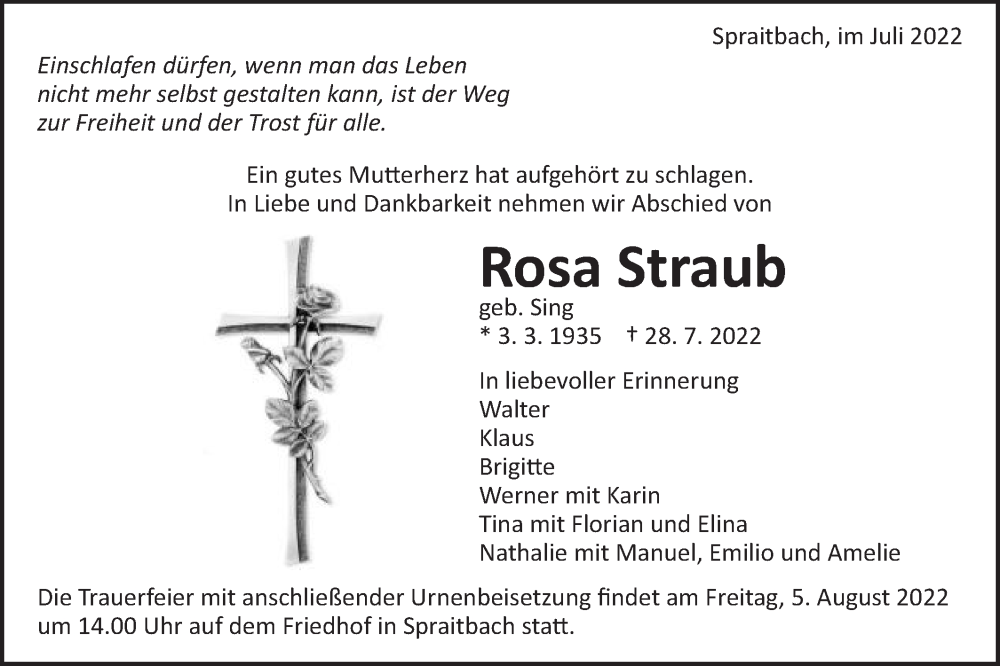 Spraitbach, im Juli 2022

Einschlafen dürfen, wenn man das Leben nicht mehr selbst gestalten kann, ist der Weg zur Freiheit und der Trost für alle.

Ein gutes Mutterherz hat aufgehört zu schlagen.
In Liebe und Dankbarkeit nehmen wir Abschied von

Rosa Straub

geb. Sing
* 3. 3. 1935 † 28. 7. 2022

In liebevoller Erinnerung
Walter
Klaus
Brigitte
Werner mit Karin
Tina mit Florian und Elina
Nathalie mit Manuel, Emilio und Amelie

Die Trauerfeier mit anschließender Urnenbeisetzung findet am Freitag, 5. August 2022 um 14.00 Uhr auf dem Friedhof in Spraitbach statt.